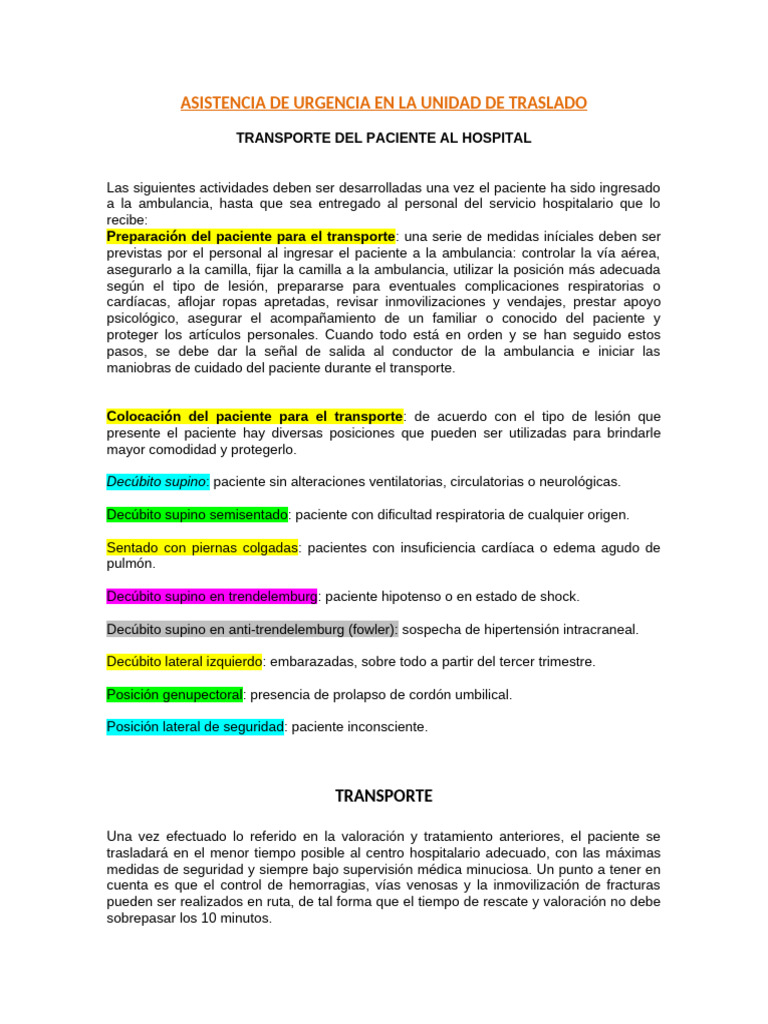 ASISTENCIA DE URGENCIA EN LA UNIDAD DE TRASLADO

TRANSPORTE DEL PACIENTE AL HOSPITAL

Las siguientes actividades deben ser desarrolladas una vez el paciente ha sido ingresado a la ambulancia, hasta que sea entregado al personal del servicio hospitalario que lo recibe:
Preparación del paciente para el transporte: una serie de medidas iníciales deben ser previstas por el personal al ingresar el paciente a la ambulancia: controlar la vía aérea, asegurarlo a la camilla, fijar la camilla a la ambulancia, utilizar la posición más adecuada según el tipo de lesión, prepararse para eventuales complicaciones respiratorias o cardíacas, aflojar ropas apretadas, revisar inmovilizaciones y vendajes, prestar apoyo psicológico, asegurar el acompañamiento de un familiar o conocido del paciente y proteger los artículos personales. Cuando todo está en orden y se han seguido estos pasos, se debe dar la señal de salida al conductor de la ambulancia e iniciar las maniobras de cuidado del paciente durante el transporte.

Colocación del paciente para el transporte: de acuerdo con el tipo de lesión que presente el paciente hay diversas posiciones que pueden ser utilizadas para brindarle mayor comodidad y protegerlo.

Decúbito supino: paciente sin alteraciones ventilatorias, circulatorias o neurológicas.

Decúbito supino semisentado: paciente con dificultad respiratoria de cualquier origen.

Sentado con piernas colgadas: pacientes con insuficiencia cardíaca o edema agudo de pulmón.

Decúbito supino en trendelemburg: paciente hipotenso o en estado de shock.

Decúbito supino en anti-trendelemburg (fowler): sospecha de hipertensión intracraneal.

Decúbito lateral izquierdo: embarazadas, sobre todo a partir del tercer trimestre.

Posición genupectoral: presencia de prolapso de cordón umbilical.

Posición lateral de seguridad: paciente inconsciente.

TRANSPORTE

Una vez efectuado lo referido en la valoración y tratamiento anteriores, el paciente se trasladará en el menor tiempo posible al centro hospitalario adecuado, con las máximas medidas de seguridad y siempre bajo supervisión médica minuciosa. Un punto a tener en cuenta es que el control de hemorragias, vías venosas y la inmovilización de fracturas pueden ser realizados en ruta, de tal forma que el tiempo de rescate y valoración no debe sobrepasar los 10 minutos.